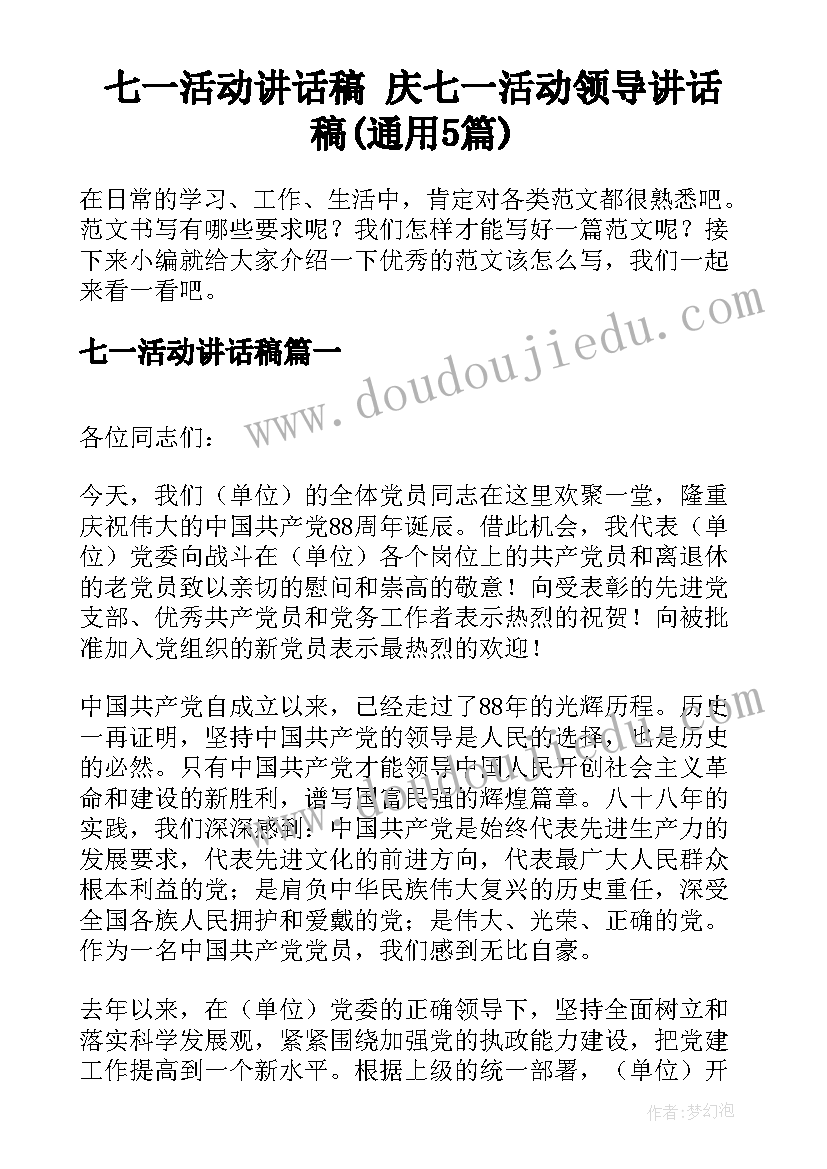 七一活动讲话稿 庆七一活动领导讲话稿(通用5篇)

在日常的学习、工作、生活中，肯定对各类范文都很熟悉吧。范文书写有哪些要求呢？我们怎样才能写好一篇范文呢？接下来小编就给大家介绍一下优秀的范文该怎么写，我们一起来看一看吧。

七一活动讲话稿篇一

www.doudoujiedu.com

各位同志们：

今天，我们（单位）的全体党员同志在这里欢聚一堂，隆重庆祝伟大的中国共产党88周年诞辰。借此机会，我代表（单位）党委向战斗在（单位）各个岗位上的共产党员和离退休的老党员致以亲切的慰问和崇高的敬意！向受表彰的先进党支部、优秀共产党员和党务工作者表示热烈的祝贺！向被批准加入党组织的新党员表示最热烈的欢迎！

中国共产党自成立以来，已经走过了88年的光辉历程。历史一再证明，坚持中国共产党的领导是人民的选择，也是历史的必然。只有中国共产党才能领导中国人民开创社会主义革命和建设的新胜利，谱写国富民强的辉煌篇章。八十八年的实践，我们深深感到：中国共产党是始终代表先进生产力的发展要求，代表先进文化的前进方向，代表最广大人民群众根本利益的党；是肩负中华民族伟大复兴的历史重任，深受全国各族人民拥护和爱戴的党；是伟大、光荣、正确的党。作为一名中国共产党党员，我们感到无比自豪。

去年以来，在（单位）党委的正确领导下，坚持全面树立和落实科学发展观，紧紧围绕加强党的执政能力建设，把党建工作提高到一个新水平。根据上级的统一部署，（单位）开

作者：梦幻泡